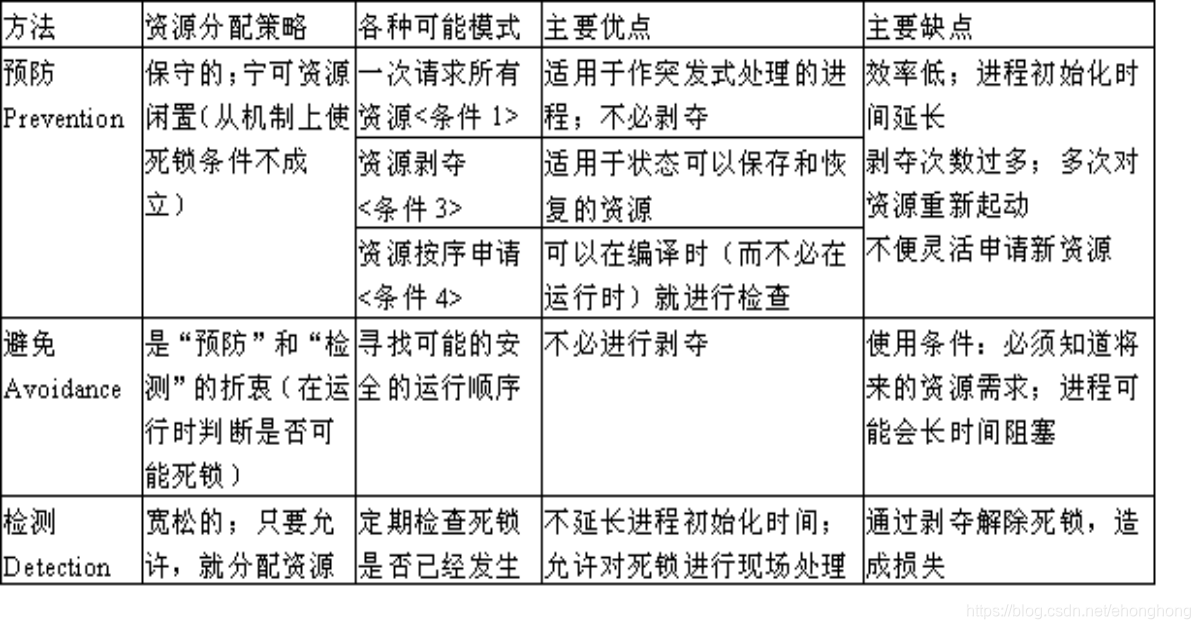 | 方法 | 资源分配策略 | 各种可能模式 | 主要优点 | 主要缺点 |
|---|---|---|---|---|
| 预防 Prevention | 保守的；宁可资源闲置(从机制上使死锁条件不成立) | 一次请求所有资源<条件 1> | 适用于作突发式处理的进程；不必剥夺 | 效率低；进程初始化时间延长 |
| | | 资源剥夺 <条件 3> | 适用于状态可以保存和恢复的资源 | 剥夺次数过多；多次对资源重新起动 |
| | | 资源按序申请 <条件 4> | 可以在编译时（而不必在运行时）就进行检查 | 不便灵活申请新资源 |
| 避免 Avoidance | 是“预防”和“检测”的折衷（在运行时判断是否可能死锁） | 寻找可能的安全的运行顺序 | 不必进行剥夺 | 使用条件：必须知道将来的资源需求；进程可能会长时间阻塞 |
| 检测 Detection | 宽松的；只要允许，就分配资源 | 定期检查死锁是否已经发生 | 不延长进程初始化时间；允许对死锁进行现场处理 | 通过剥夺解除死锁，造成损失 |

https://blog.csdn.net/ehonghong